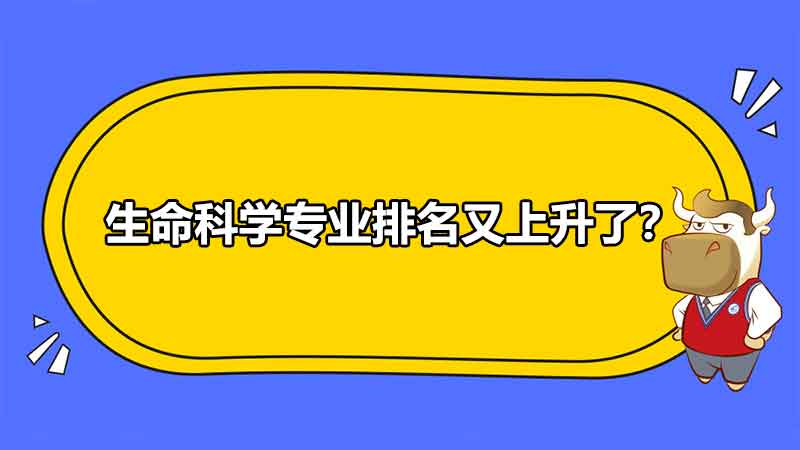 生命科学专业排名又上升了?